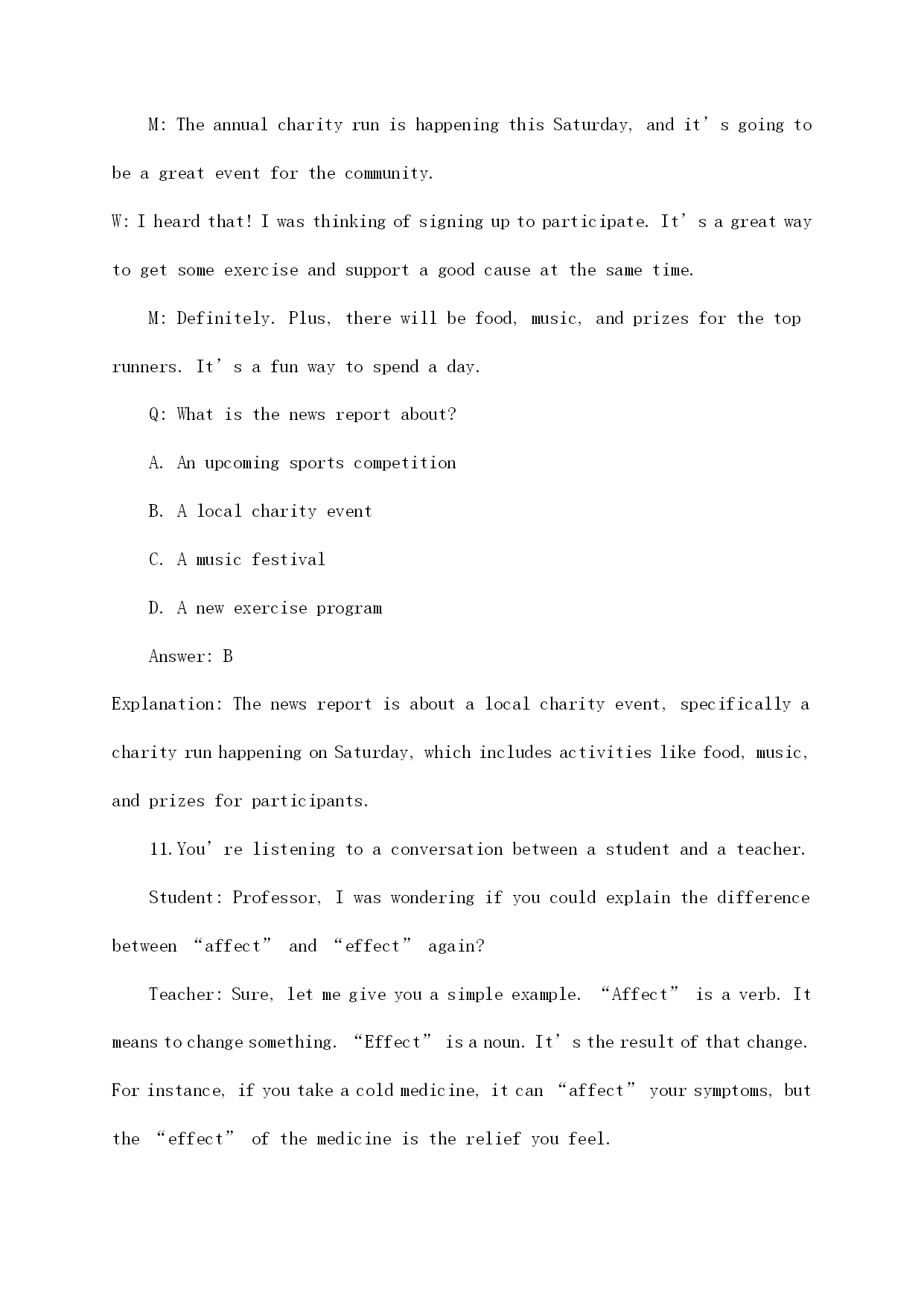 M: The annual charity run is happening this Saturday, and it’s going to be a great event for the community.

W: I heard that! I was thinking of signing up to participate. It’s a great way to get some exercise and support a good cause at the same time.

M: Definitely. Plus, there will be food, music, and prizes for the top runners. It’s a fun way to spend a day.

Q: What is the news report about?

A. An upcoming sports competition

B. A local charity event

C. A music festival

D. A new exercise program

Answer: B

Explanation: The news report is about a local charity event, specifically a charity run happening on Saturday, which includes activities like food, music, and prizes for participants.

11.You’re listening to a conversation between a student and a teacher.

Student: Professor, I was wondering if you could explain the difference between “affect” and “effect” again?

Teacher: Sure, let me give you a simple example. “Affect” is a verb. It means to change something. “Effect” is a noun. It’s the result of that change. For instance, if you take a cold medicine, it can “affect” your symptoms, but the “effect” of the medicine is the relief you feel.